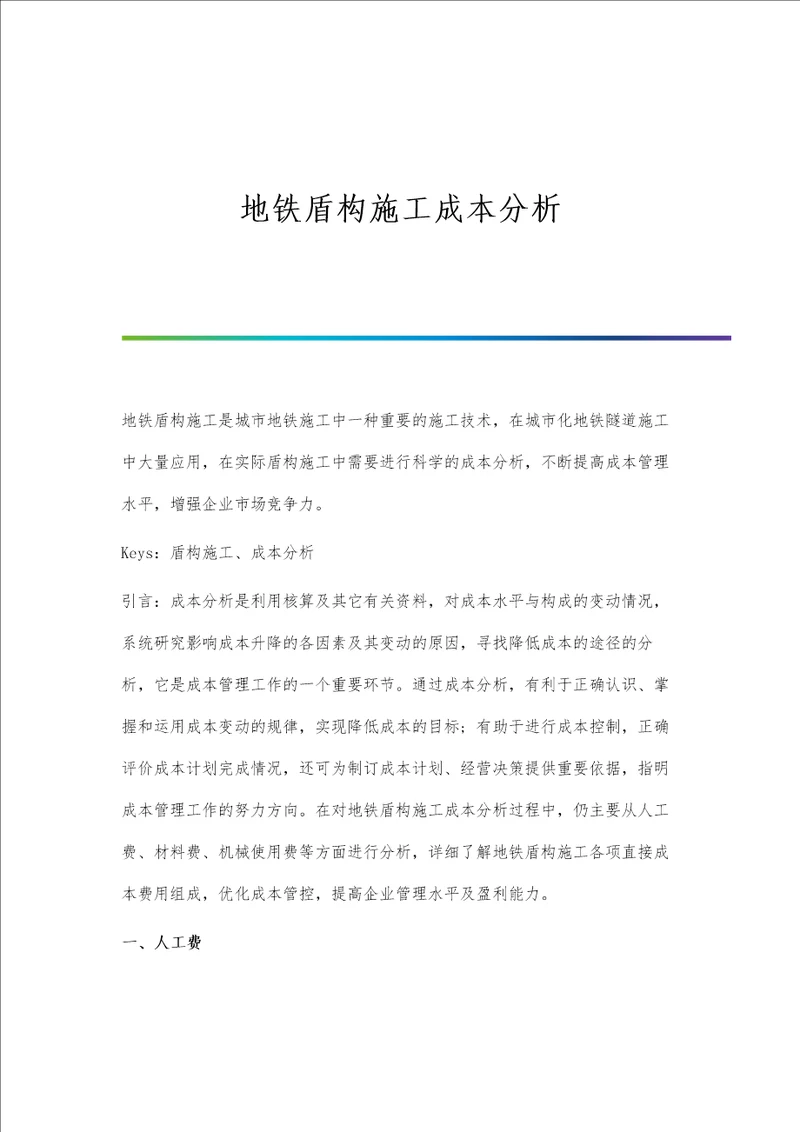 地铁盾构施工成本分析

地铁盾构施工是城市地铁施工中一种重要的施工技术，在城市化地铁隧道施工中大量应用，在实际盾构施工中需要进行科学的成本分析，不断提高成本管理水平，增强企业市场竞争力。

Keys：盾构施工、成本分析

引言：成本分析是利用核算及其它有关资料，对成本水平与构成的变动情况，系统研究影响成本升降的各因素及其变动的原因，寻找降低成本的途径的分析，它是成本管理工作的一个重要环节。通过成本分析，有利于正确认识、掌握和运用成本变动的规律，实现降低成本的目标；有助于进行成本控制，正确评价成本计划完成情况，还可为制订成本计划、经营决策提供重要依据，指明成本管理工作的努力方向。在对地铁盾构施工成本分析过程中，仍主要从人工费、材料费、机械使用费等方面进行分析，详细了解地铁盾构施工各项直接成本费用组成，优化成本管控，提高企业管理水平及盈利能力。

一、人工费